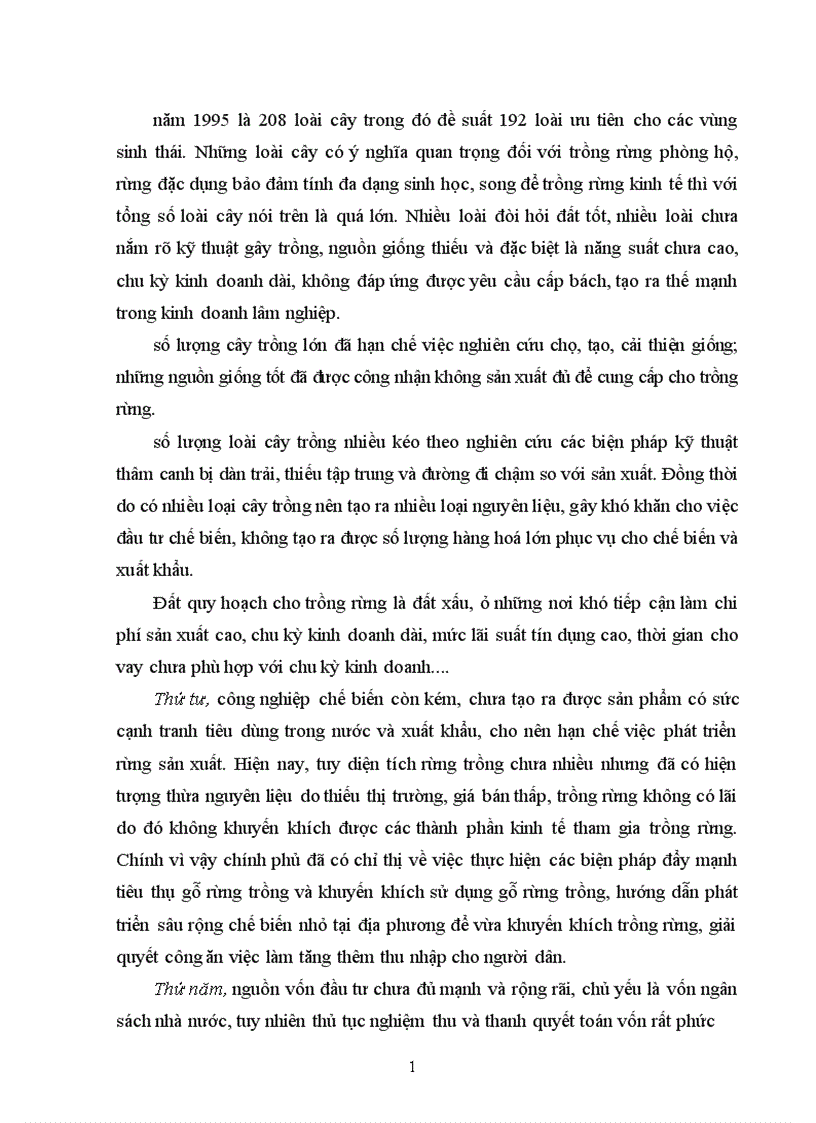 năm 1995 là 208 loài cây trong đó đề suất 192 loài ưu tiên cho các vùng sinh thái. Những loài cây có ý nghĩa quan trọng đối với trồng rừng phòng hộ, rừng đặc dụng bảo đảm tính đa dạng sinh học, song để trồng rừng kinh tế thì với tổng số loài cây nói trên là quá lớn. Nhiều loài đòi hỏi đất tốt, nhiều loài chưa nắm rõ kỹ thuật gây trồng, nguồn giống thiếu và đặc biệt là năng suất chưa cao, chu kỳ kinh doanh dài, không đáp ứng được yêu cầu cấp bách, tạo ra thế mạnh trong kinh doanh lâm nghiệp.

số lượng cây trồng lớn đã hạn chế việc nghiên cứu chọ, tạo, cải thiện giống; những nguồn giống tốt đã được công nhận không sản xuất đủ để cung cấp cho trồng rừng.

số lượng loài cây trồng nhiều kéo theo nghiên cứu các biện pháp kỹ thuật thâm canh bị dàn trải, thiếu tập trung và đường đi chậm so với sản xuất. Đồng thời do có nhiều loại cây trồng nên tạo ra nhiều loại nguyên liệu, gây khó khăn cho việc đầu tư chế biến, không tạo ra được số lượng hàng hoá lớn phục vụ cho chế biến và xuất khẩu.

Đất quy hoạch cho trồng rừng là đất xấu, ở những nơi khó tiếp cận làm chi phí sản xuất cao, chu kỳ kinh doanh dài, mức lãi suất tín dụng cao, thời gian cho vay chưa phù hợp với chu kỳ kinh doanh....

Thứ tư, công nghiệp chế biến còn kém, chưa tạo ra được sản phẩm có sức cạnh tranh tiêu dùng trong nước và xuất khẩu, cho nên hạn chế việc phát triển rừng sản xuất. Hiện nay, tuy diện tích rừng trồng chưa nhiều nhưng đã có hiện tượng thừa nguyên liệu do thiếu thị trường, giá bán thấp, trồng rừng không có lãi do đó không khuyến khích được các thành phần kinh tế tham gia trồng rừng. Chính vì vậy chính phủ đã có chỉ thị về việc thực hiện các biện pháp đẩy mạnh tiêu thụ gỗ rừng trồng và khuyến khích sử dụng gỗ rừng trồng, hướng dẫn phát triển sâu rộng chế biến nhỏ tại địa phương để vừa khuyến khích trồng rừng, giải quyết công ăn việc làm tăng thêm thu nhập cho người dân.

Thứ năm, nguồn vốn đầu tư chưa đủ mạnh và rộng rãi, chủ yếu là vốn ngân sách nhà nước, tuy nhiên thủ tục nghiệm thu và thanh quyết toán vốn rất phức

1